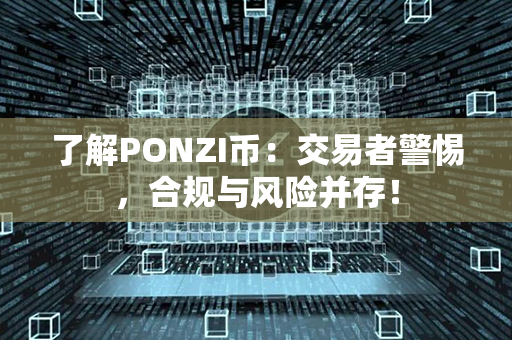 了解PONZI币：交易者警惕，合规与风险并存！